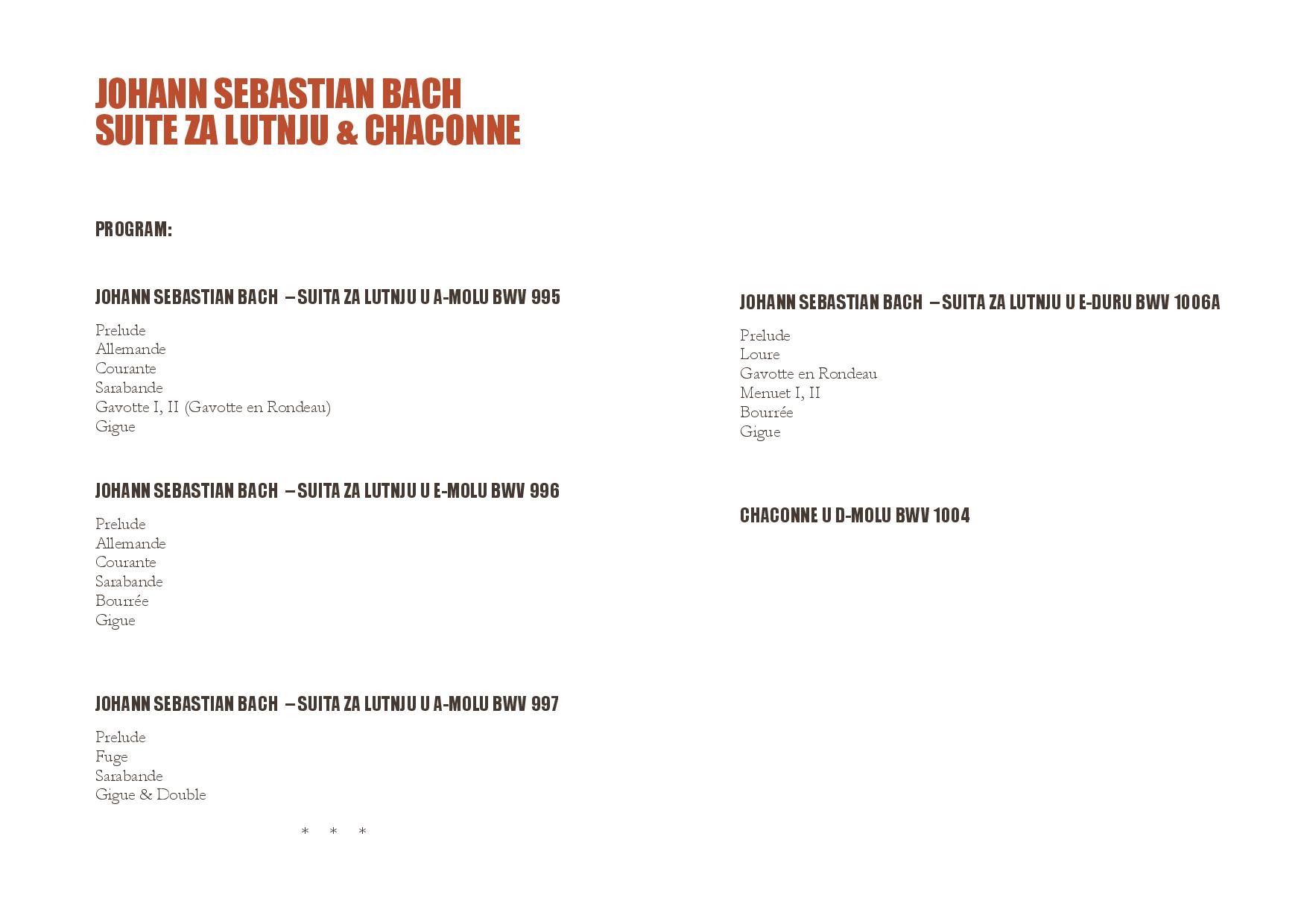 JOHANN SEBASTIAN BACH
SUITE ZA LUTNJU & CHACONNE

PROGRAM:

JOHANN SEBASTIAN BACH – SUITA ZA LUTNJU U A-MOLU BWV 995

Prelude
Allemande
Courante
Sarabande
Gavotte I, II (Gavotte en Rondeau)
Gigue

JOHANN SEBASTIAN BACH – SUITA ZA LUTNJU U E-MOLU BWV 996

Prelude
Allemande
Courante
Sarabande
Bourrée
Gigue

JOHANN SEBASTIAN BACH – SUITA ZA LUTNJU U A-MOLU BWV 997

Prelude
Fuge
Sarabande
Gigue & Double

* * *

JOHANN SEBASTIAN BACH – SUITA ZA LUTNJU U E-DURU BWV 1006A

Prelude
Loure
Gavotte en Rondeau
Menuet I, II
Bourrée
Gigue

CHACONNE U D-MOLU BWV 1004